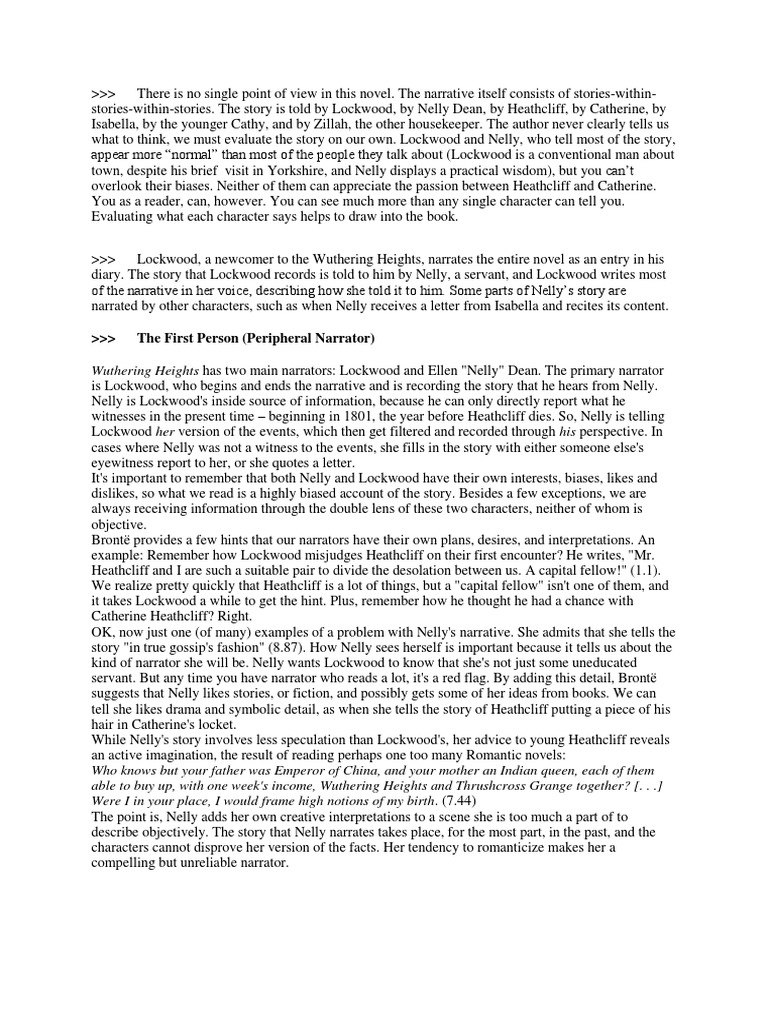 >>> There is no single point of view in this novel. The narrative itself consists of stories-within-stories-within-stories. The story is told by Lockwood, by Nelly Dean, by Heathcliff, by Catherine, by Isabella, by the younger Cathy, and by Zillah, the other housekeeper. The author never clearly tells us what to think, we must evaluate the story on our own. Lockwood and Nelly, who tell most of the story, appear more "normal" than most of the people they talk about (Lockwood is a conventional man about town, despite his brief visit in Yorkshire, and Nelly displays a practical wisdom), but you can't overlook their biases. Neither of them can appreciate the passion between Heathcliff and Catherine. You as a reader, can, however. You can see much more than any single character can tell you. Evaluating what each character says helps to draw into the book.

>>> Lockwood, a newcomer to the Wuthering Heights, narrates the entire novel as an entry in his diary. The story that Lockwood records is told to him by Nelly, a servant, and Lockwood writes most of the narrative in her voice, describing how she told it to him. Some parts of Nelly's story are narrated by other characters, such as when Nelly receives a letter from Isabella and recites its content.

>>> The First Person (Peripheral Narrator)

Wuthering Heights has two main narrators: Lockwood and Ellen "Nelly" Dean. The primary narrator is Lockwood, who begins and ends the narrative and is recording the story that he hears from Nelly. Nelly is Lockwood's inside source of information, because he can only directly report what he witnesses in the present time – beginning in 1801, the year before Heathcliff dies. So, Nelly is telling Lockwood her version of the events, which then get filtered and recorded through his perspective. In cases where Nelly was not a witness to the events, she fills in the story with either someone else's eyewitness report to her, or she quotes a letter.
It's important to remember that both Nelly and Lockwood have their own interests, biases, likes and dislikes, so what we read is a highly biased account of the story. Besides a few exceptions, we are always receiving information through the double lens of these two characters, neither of whom is objective.
Brontë provides a few hints that our narrators have their own plans, desires, and interpretations. An example: Remember how Lockwood misjudges Heathcliff on their first encounter? He writes, "Mr. Heathcliff and I are such a suitable pair to divide the desolation between us. A capital fellow!" (1.1). We realize pretty quickly that Heathcliff is a lot of things, but a "capital fellow" isn't one of them, and it takes Lockwood a while to get the hint. Plus, remember how he thought he had a chance with Catherine Heathcliff? Right.
OK, now just one (of many) examples of a problem with Nelly's narrative. She admits that she tells the story "in true gossip's fashion" (8.87). How Nelly sees herself is important because it tells us about the kind of narrator she will be. Nelly wants Lockwood to know that she's not just some uneducated servant. But any time you have narrator who reads a lot, it's a red flag. By adding this detail, Brontë suggests that Nelly likes stories, or fiction, and possibly gets some of her ideas from books. We can tell she likes drama and symbolic detail, as when she tells the story of Heathcliff putting a piece of his hair in Catherine's locket.
While Nelly's story involves less speculation than Lockwood's, her advice to young Heathcliff reveals an active imagination, the result of reading perhaps one too many Romantic novels:
Who knows but your father was Emperor of China, and your mother an Indian queen, each of them able to buy up, with one week's income, Wuthering Heights and Thrushcross Grange together? [. . .] Were I in your place, I would frame high notions of my birth. (7.44)
The point is, Nelly adds her own creative interpretations to a scene she is too much a part of to describe objectively. The story that Nelly narrates takes place, for the most part, in the past, and the characters cannot disprove her version of the facts. Her tendency to romanticize makes her a compelling but unreliable narrator.